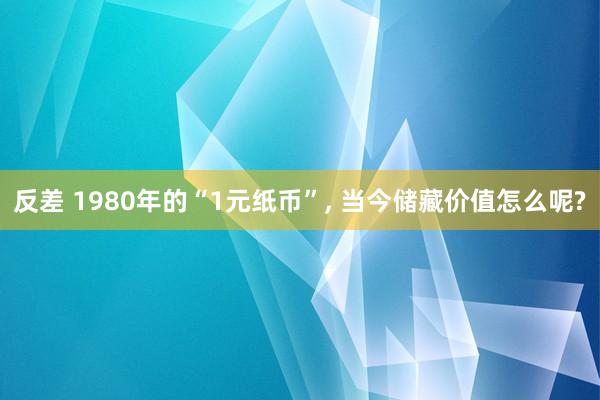 反差 1980年的“1元纸币”, 当今储藏价值怎么呢?